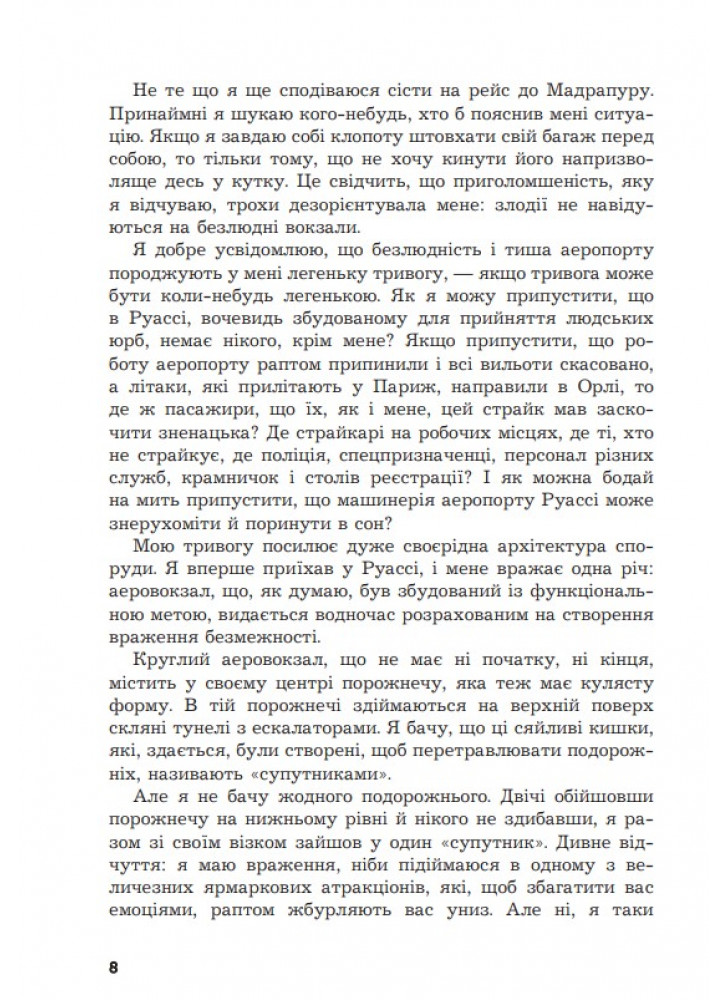 Не те що я ще сподіваюся сісти на рейс до Мадрапуру. Принаймні я шукаю кого-небудь, хто б пояснив мені ситуацію. Якщо я завдаю собі клопоту штовхати свій багаж перед собою, то тільки тому, що не хочу кинути його напризволяще десь у кутку. Це свідчить, що приголомшеність, яку я відчуваю, трохи дезорієнтувала мене: злодії не навідуються на безлюдні вокзали.

Я добре усвідомлюю, що безлюдність і тиша аеропорту породжують у мені легеньку тривогу, — якщо тривога може бути коли-небудь легенькою. Як я можу припустити, що в Руассі, вочевидь збудованому для прийняття людських юрб, немає нікого, крім мене? Якщо припустити, що роботу аеропорту раптом припинили і всі вильоти скасовано, а літаки, які прилітають у Париж, направили в Орлі, то де ж пасажири, що їх, як і мене, цей страйк мав заскочити зненацька? Де страйкарі на робочих місцях, де ті, хто не страйкує, де поліція, спецпризначенці, персонал різних служб, крамничок і столів реєстрації? І як можна бодай на мить припустити, що машинерія аеропорту Руассі може знерухоміти й поринути в сон?

Мою тривогу посилює дуже своєрідна архітектура споруди. Я вперше приїхав у Руассі, і мене вражає одна річ: аеровокзал, що, як думаю, був збудований із функціональною метою, видається водночас розрахованим на створення враження безмежності.

Круглий аеровокзал, що не має ні початку, ні кінця, містить у своєму центрі порожнечу, яка теж має кулясту форму. В тій порожнечі здіймаються на верхній поверх скляні тунелі з ескалаторами. Я бачу, що ці сяйливі кишки, які, здається, були створені, щоб перетравлювати подорожніх, називають «супутниками».

Але я не бачу жодного подорожнього. Двічі обійшовши порожнечу на нижньому рівні й нікого не здибавши, я разом зі своїм візком зайшов у один «супутник». Дивне відчуття: я маю враження, ніби підіймаюся в одному з величезних ярмаркових атракціонів, які, щоб збагатити вас емоціями, раптом жбурляють вас униз. Але ні, я таки

8